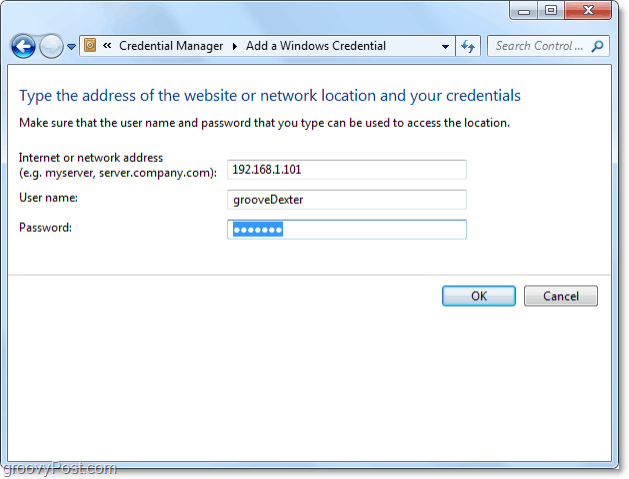 « Credential Manager ▸ Add a Windows Credential

Search Control ...

Type the address of the website or network location and your credentials

Make sure that the user name and password that you type can be used to access the location.

Internet or network address (e.g. myserver, server.company.com): 192.168.1.101

User name: grooveDexter

Password: •••••••

OK

Cancel

groovyPost.com